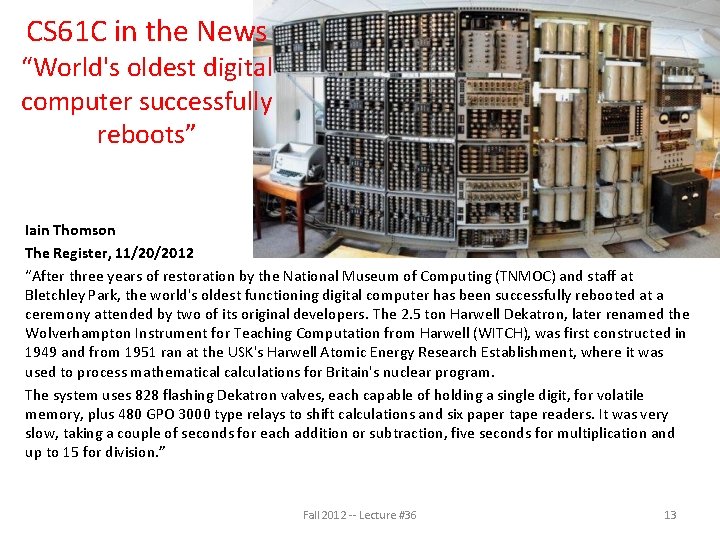 CS61C in the News
"World's oldest digital computer successfully reboots"

Iain Thomson
The Register, 11/20/2012

"After three years of restoration by the National Museum of Computing (TNMOC) and staff at Bletchley Park, the world's oldest functioning digital computer has been successfully rebooted at a ceremony attended by two of its original developers. The 2.5 ton Harwell Dekatron, later renamed the Wolverhampton Instrument for Teaching Computation from Harwell (WITCH), was first constructed in 1949 and from 1951 ran at the USK's Harwell Atomic Energy Research Establishment, where it was used to process mathematical calculations for Britain's nuclear program.

The system uses 828 flashing Dekatron valves, each capable of holding a single digit, for volatile memory, plus 480 GPO 3000 type relays to shift calculations and six paper tape readers. It was very slow, taking a couple of seconds for each addition or subtraction, five seconds for multiplication and up to 15 for division."

Fall 2012 -- Lecture #36

13